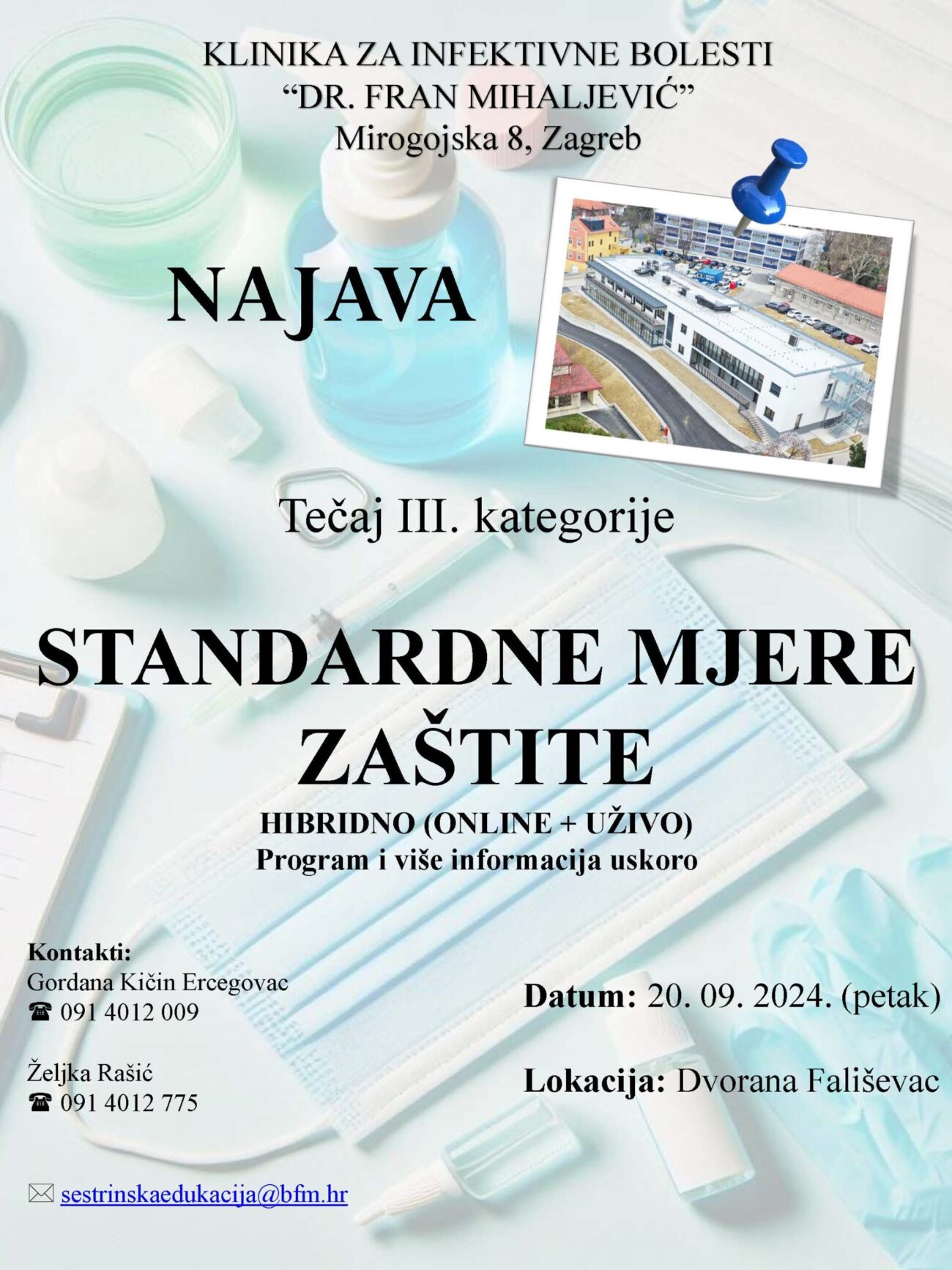 KLINIKA ZA INFEKTIVNE BOLESTI
“DR. FRAN MIHALJEVIĆ”
Mirogojska 8, Zagreb

NAJAVA

Tečaj III. kategorije

STANDARDNE MJERE ZAŠTITE

HIBRIDNO (ONLINE + UŽIVO)
Program i više informacija uskoro

Kontakti:
Gordana Kičin Ercegovac
☎ 091 4012 009

Željka Rašić
☎ 091 4012 775

✉ sestrinskaedukacija@bfm.hr

Datum: 20. 09. 2024. (petak)

Lokacija: Dvorana Fališevac